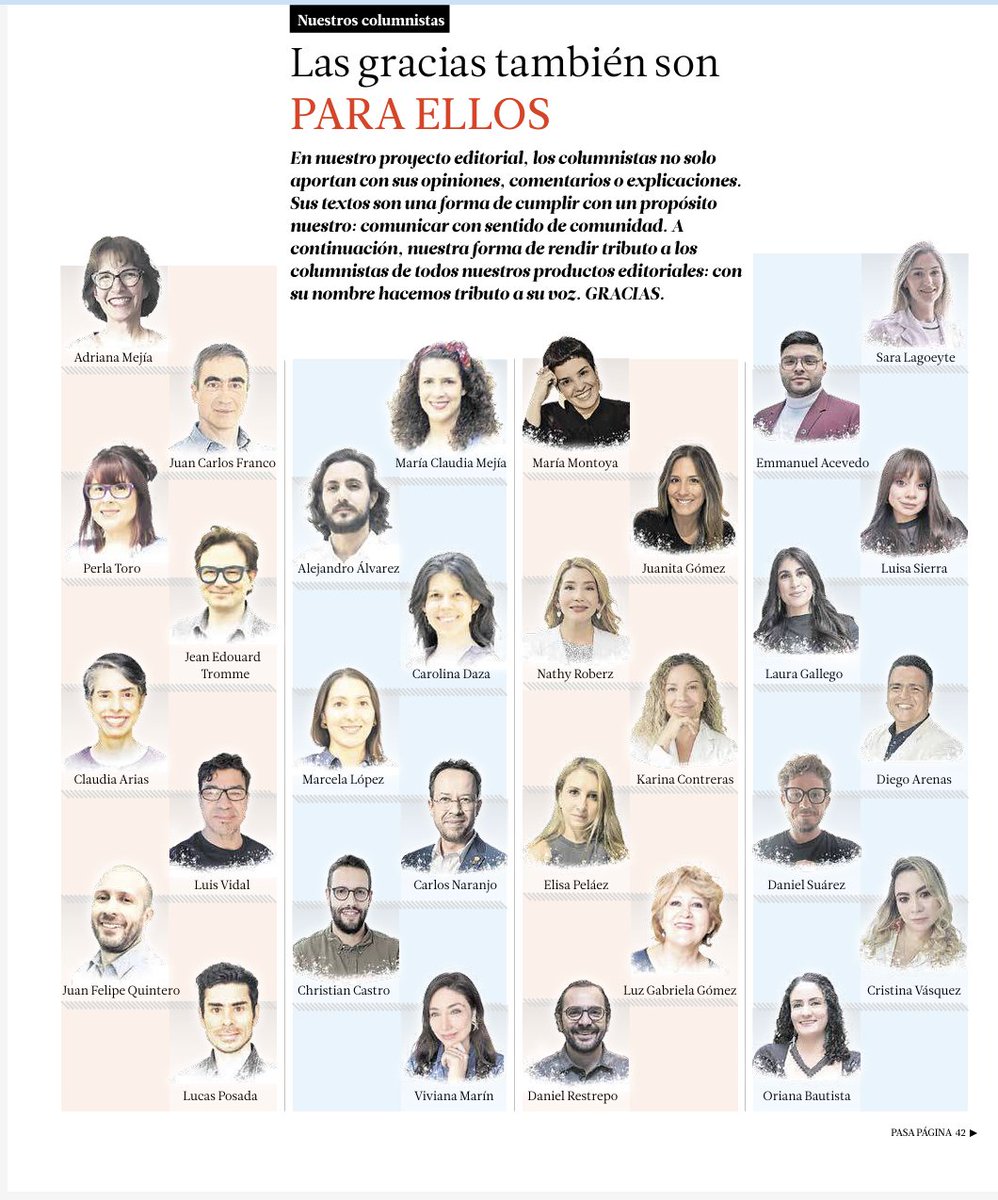 Nuestros columnistas

Las gracias también son PARA ELLOS

En nuestro proyecto editorial, los columnistas no solo aportan con sus opiniones, comentarios o explicaciones. Sus textos son una forma de cumplir con un propósito nuestro: comunicar con sentido de comunidad. A continuación, nuestra forma de rendir tributo a los columnistas de todos nuestros productos editoriales: con su nombre hacemos tributo a su voz. GRACIAS.

Adriana Mejía
Juan Carlos Franco
Perla Toro
Jean Edouard Tromme
Claudia Arias
Luis Vidal
Juan Felipe Quintero
Lucas Posada

María Claudia Mejía
Alejandro Álvarez
Carolina Daza
Marcela López
Carlos Naranjo
Christian Castro
Viviana Marín

María Montoya
Juanita Gómez
Nathy Roberz
Karina Contreras
Elisa Peláez
Luz Gabriela Gómez
Daniel Restrepo

Sara Lagoeyte
Emmanuel Acevedo
Luisa Sierra
Laura Gallego
Diego Arenas
Daniel Suárez
Cristina Vásquez
Oriana Bautista

PASA PÁGINA 42 ▶